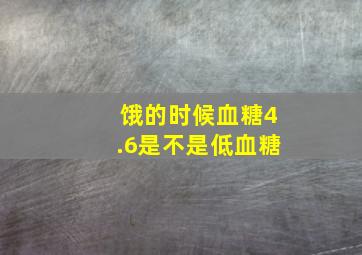 饿的时候血糖4.6是不是低血糖